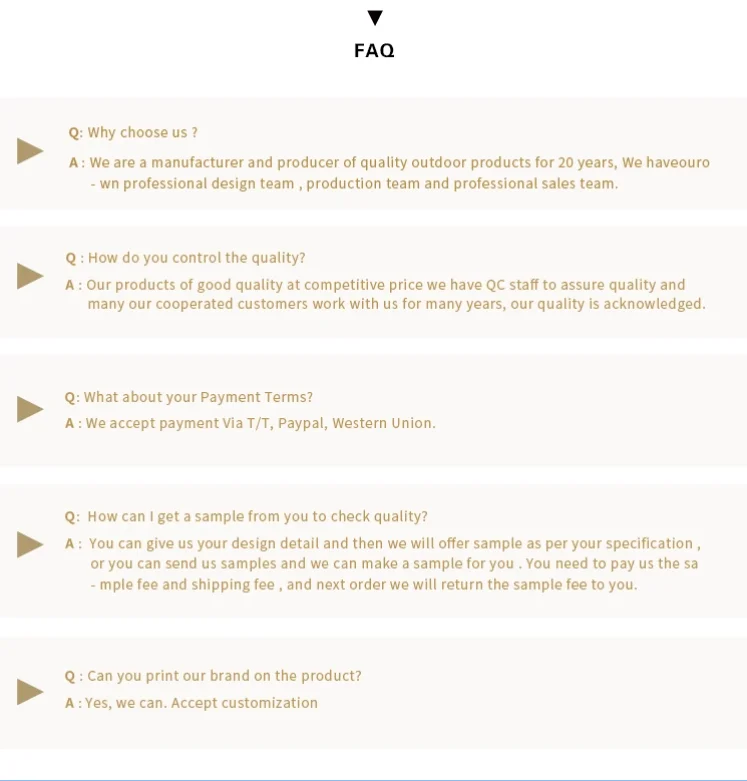 FAQ

Q: Why choose us ?
A : We are a manufacturer and producer of quality outdoor products for 20 years, We haveouro - wn professional design team , production team and professional sales team.

Q : How do you control the quality?
A : Our products of good quality at competitive price we have QC staff to assure quality and many our cooperated customers work with us for many years, our quality is acknowledged.

Q: What about your Payment Terms?
A : We accept payment Via T/T, Paypal, Western Union.

Q: How can I get a sample from you to check quality?
A : You can give us your design detail and then we will offer sample as per your specification , or you can send us samples and we can make a sample for you . You need to pay us the sa - mple fee and shipping fee , and next order we will return the sample fee to you.

Q : Can you print our brand on the product?
A : Yes, we can. Accept customization